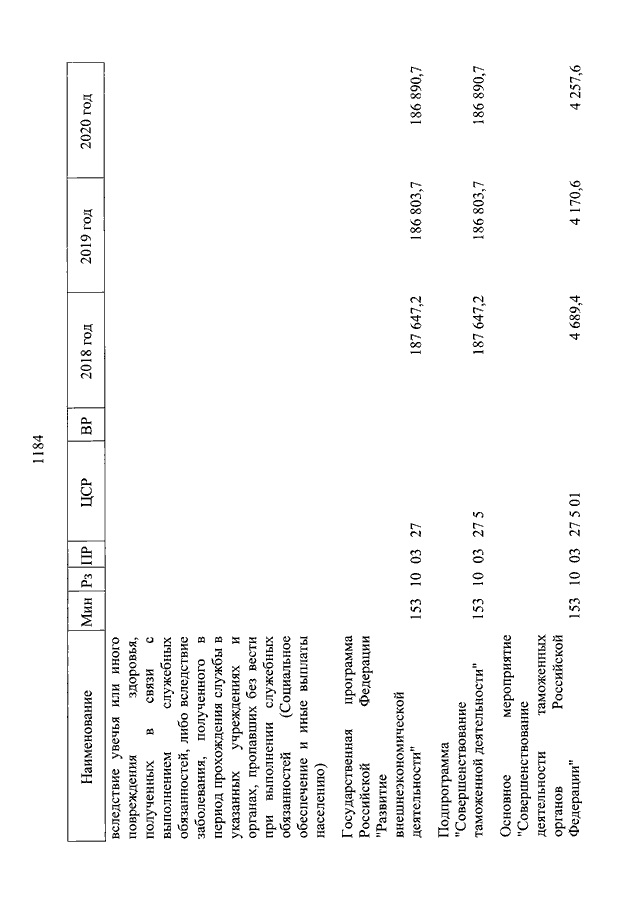 1184

| Наименование | Мин | Рз | ПР | ЦСР | ВР | 2018 год | 2019 год | 2020 год |
|---|---|---|---|---|---|---|---|---|
| вследствие увечья или иного повреждения здоровья, полученных в связи с выполнением служебных обязанностей, либо вследствие заболевания, полученного в период прохождения службы в указанных учреждениях и органах, пропавших без вести при выполнении служебных обязанностей (Социальное обеспечение и иные выплаты населению) | | | | | | | | |
| Государственная программа Российской Федерации "Развитие внешнеэкономической деятельности" | 153 | 10 | 03 | 27 | | 187 647,2 | 186 803,7 | 186 890,7 |
| Подпрограмма "Совершенствование таможенной деятельности" | 153 | 10 | 03 | 27 5 | | 187 647,2 | 186 803,7 | 186 890,7 |
| Основное мероприятие "Совершенствование деятельности таможенных органов Российской Федерации" | 153 | 10 | 03 | 27 5 01 | | 4 689,4 | 4 170,6 | 4 257,6 |